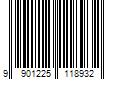 9 901225 118932